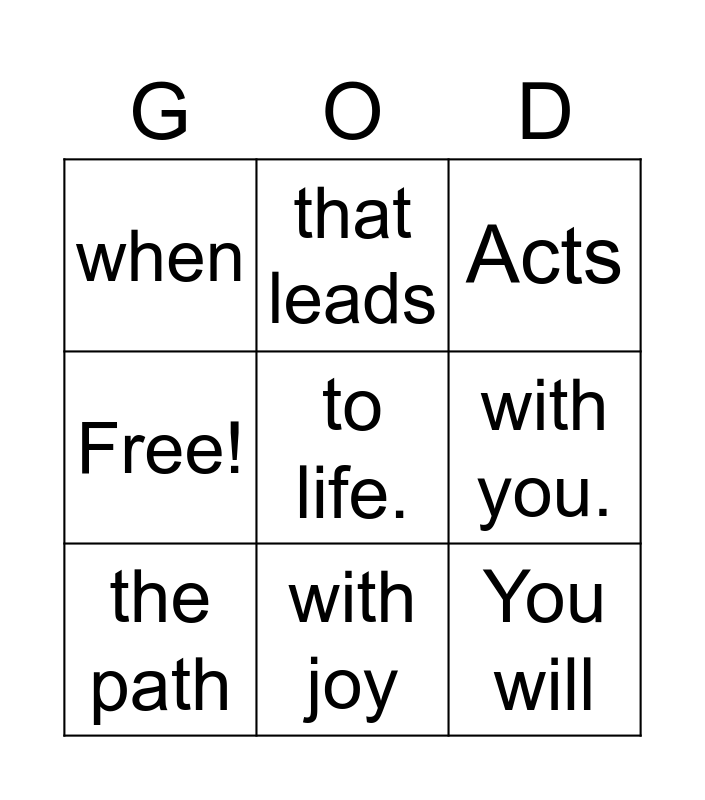 | G | O | D |
|---|---|---|
| when | that leads | Acts |
| Free! | to life. | with you. |
| the path | with joy | You will |